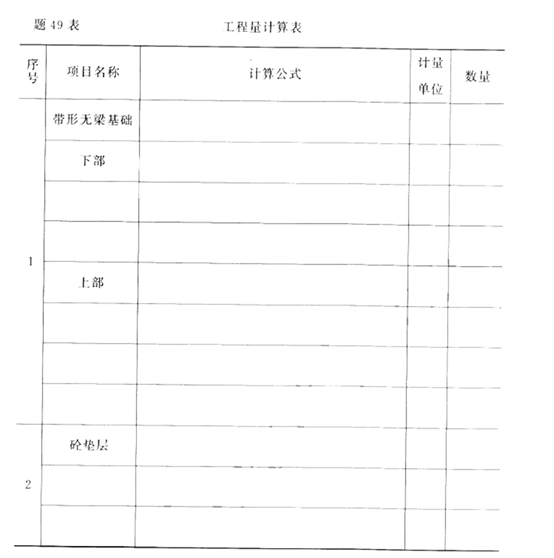 题 49 表　　　　　　　　工程量计算表

| 序号 | 项目名称 | 计算公式 | 计量单位 | 数量 |
|---|---|---|---|---|
| 1 | 带形无梁基础 | | | |
| | 下部 | | | |
| | | | | |
| | | | | |
| | 上部 | | | |
| | | | | |
| | | | | |
| | | | | |
| 2 | 砼垫层 | | | |
| | | | | |
| | | | | |